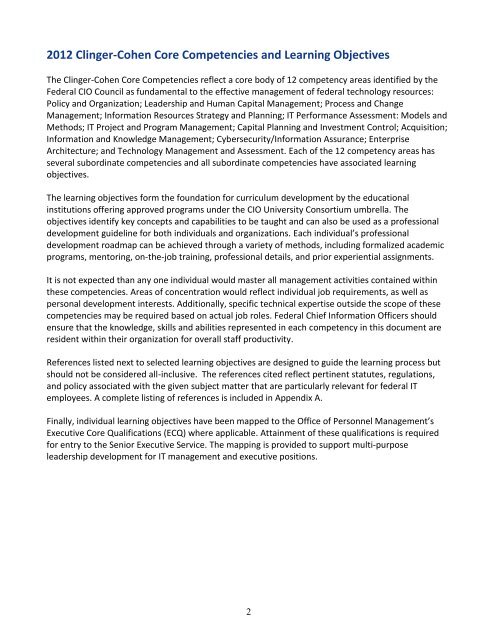 2012 Clinger-Cohen Core Competencies and Learning Objectives

The Clinger-Cohen Core Competencies reflect a core body of 12 competency areas identified by the Federal CIO Council as fundamental to the effective management of federal technology resources: Policy and Organization; Leadership and Human Capital Management; Process and Change Management; Information Resources Strategy and Planning; IT Performance Assessment: Models and Methods; IT Project and Program Management; Capital Planning and Investment Control; Acquisition; Information and Knowledge Management; Cybersecurity/Information Assurance; Enterprise Architecture; and Technology Management and Assessment. Each of the 12 competency areas has several subordinate competencies and all subordinate competencies have associated learning objectives.

The learning objectives form the foundation for curriculum development by the educational institutions offering approved programs under the CIO University Consortium umbrella. The objectives identify key concepts and capabilities to be taught and can also be used as a professional development guideline for both individuals and organizations. Each individual's professional development roadmap can be achieved through a variety of methods, including formalized academic programs, mentoring, on-the-job training, professional details, and prior experiential assignments.

It is not expected than any one individual would master all management activities contained within these competencies. Areas of concentration would reflect individual job requirements, as well as personal development interests. Additionally, specific technical expertise outside the scope of these competencies may be required based on actual job roles. Federal Chief Information Officers should ensure that the knowledge, skills and abilities represented in each competency in this document are resident within their organization for overall staff productivity.

References listed next to selected learning objectives are designed to guide the learning process but should not be considered all-inclusive. The references cited reflect pertinent statutes, regulations, and policy associated with the given subject matter that are particularly relevant for federal IT employees. A complete listing of references is included in Appendix A.

Finally, individual learning objectives have been mapped to the Office of Personnel Management's Executive Core Qualifications (ECQ) where applicable. Attainment of these qualifications is required for entry to the Senior Executive Service. The mapping is provided to support multi-purpose leadership development for IT management and executive positions.

2